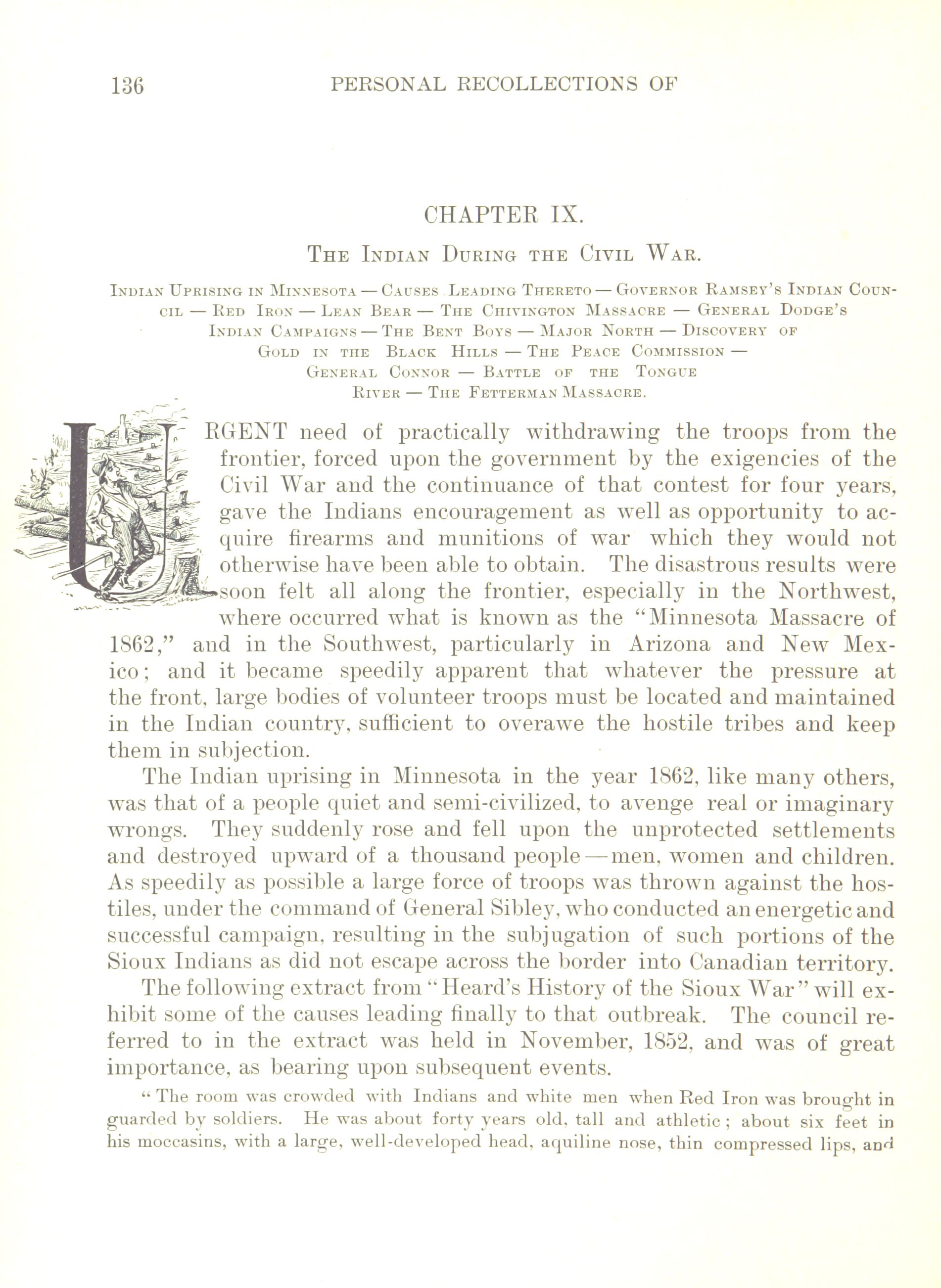 136 PERSONAL RECOLLECTIONS OF

CHAPTER IX.

THE INDIAN DURING THE CIVIL WAR.

INDIAN UPRISING IN MINNESOTA — CAUSES LEADING THERETO — GOVERNOR RAMSEY'S INDIAN COUNCIL — RED IRON — LEAN BEAR — THE CHIVINGTON MASSACRE — GENERAL DODGE'S INDIAN CAMPAIGNS — THE BENT BOYS — MAJOR NORTH — DISCOVERY OF GOLD IN THE BLACK HILLS — THE PEACE COMMISSION — GENERAL CONNOR — BATTLE OF THE TONGUE RIVER — THE FETTERMAN MASSACRE.

URGENT need of practically withdrawing the troops from the frontier, forced upon the government by the exigencies of the Civil War and the continuance of that contest for four years, gave the Indians encouragement as well as opportunity to acquire firearms and munitions of war which they would not otherwise have been able to obtain. The disastrous results were soon felt all along the frontier, especially in the Northwest, where occurred what is known as the "Minnesota Massacre of 1862," and in the Southwest, particularly in Arizona and New Mexico; and it became speedily apparent that whatever the pressure at the front, large bodies of volunteer troops must be located and maintained in the Indian country, sufficient to overawe the hostile tribes and keep them in subjection.

The Indian uprising in Minnesota in the year 1862, like many others, was that of a people quiet and semi-civilized, to avenge real or imaginary wrongs. They suddenly rose and fell upon the unprotected settlements and destroyed upward of a thousand people — men, women and children. As speedily as possible a large force of troops was thrown against the hostiles, under the command of General Sibley, who conducted an energetic and successful campaign, resulting in the subjugation of such portions of the Sioux Indians as did not escape across the border into Canadian territory.

The following extract from "Heard's History of the Sioux War" will exhibit some of the causes leading finally to that outbreak. The council referred to in the extract was held in November, 1852, and was of great importance, as bearing upon subsequent events.

"The room was crowded with Indians and white men when Red Iron was brought in guarded by soldiers. He was about forty years old, tall and athletic; about six feet in his moccasins, with a large, well-developed head, aquiline nose, thin compressed lips, and